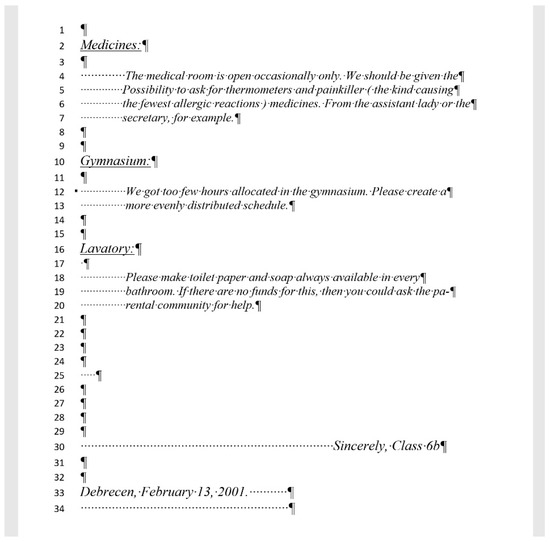 1 ¶
2 Medicines:¶
3 ¶
4 The medical room is open occasionally only. We should be given the¶
5 Possibility to ask for thermometers and painkiller ( the kind causing¶
6 the fewest allergic reactions ) medicines. From the assistant lady or the¶
7 secretary, for example.¶
8 ¶
9 ¶
10 Gymnasium:¶
11 ¶
12 We got too few hours allocated in the gymnasium. Please create a¶
13 more evenly distributed schedule.¶
14 ¶
15 ¶
16 Lavatory:¶
17 ¶
18 Please make toilet paper and soap always available in every¶
19 bathroom. If there are no funds for this, then you could ask the pa-¶
20 rental community for help.¶
21 ¶
22 ¶
23 ¶
24 ¶
25 ¶
26 ¶
27 ¶
28 ¶
29 ¶
30 Sincerely, Class 6b¶
31 ¶
32 ¶
33 Debrecen, February 13, 2001.¶
34 ¶